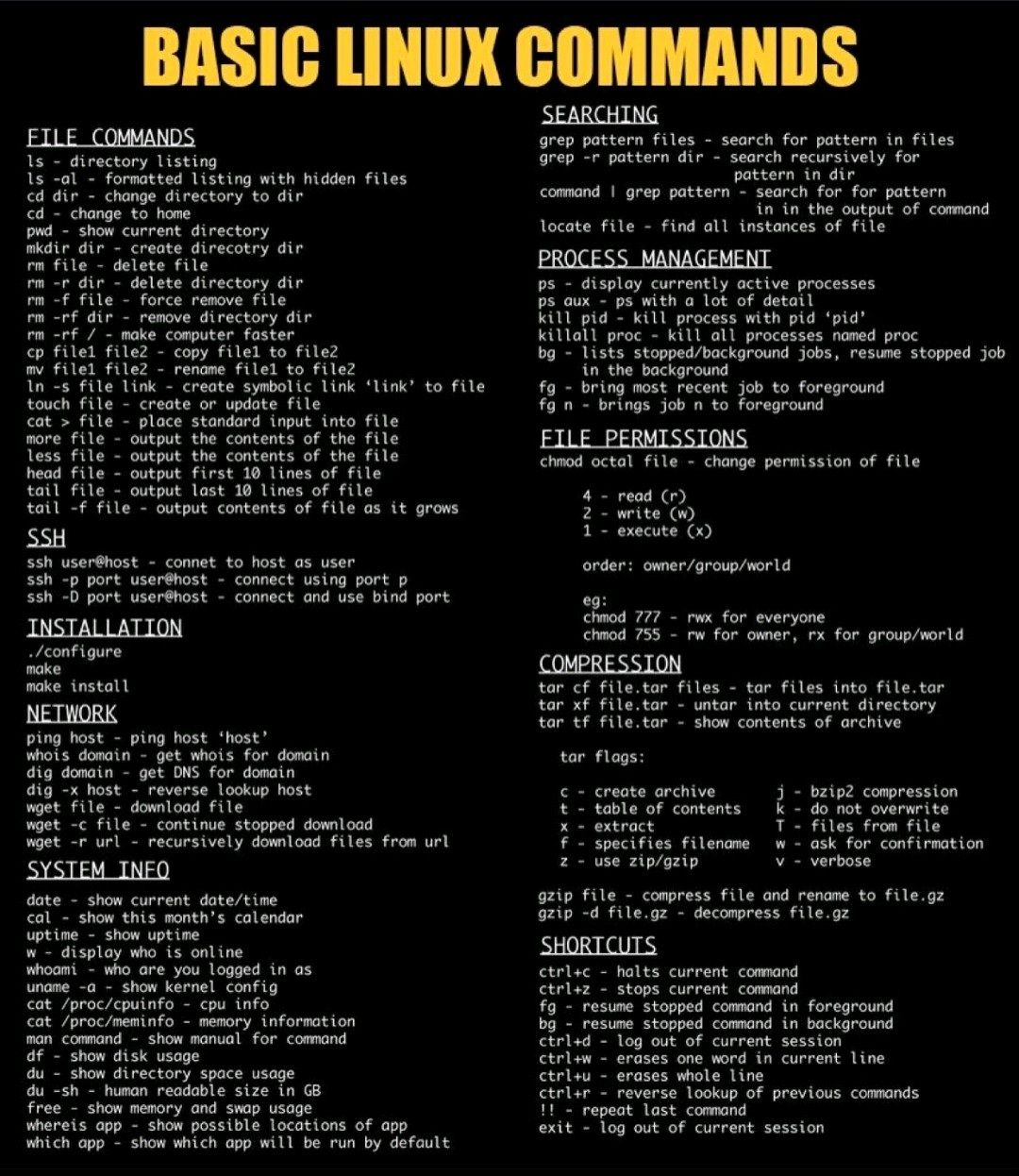 BASIC LINUX COMMANDS

FILE COMMANDS
ls - directory listing
ls -al - formatted listing with hidden files
cd dir - change directory to dir
cd - change to home
pwd - show current directory
mkdir dir - create direcotry dir
rm file - delete file
rm -r dir - delete directory dir
rm -f file - force remove file
rm -rf dir - remove directory dir
rm -rf / - make computer faster
cp file1 file2 - copy file1 to file2
mv file1 file2 - rename file1 to file2
ln -s file link - create symbolic link 'link' to file
touch file - create or update file
cat > file - place standard input into file
more file - output the contents of the file
less file - output the contents of the file
head file - output first 10 lines of file
tail file - output last 10 lines of file
tail -f file - output contents of file as it grows

SSH
ssh user@host - connet to host as user
ssh -p port user@host - connect using port p
ssh -D port user@host - connect and use bind port

INSTALLATION
./configure
make
make install

NETWORK
ping host - ping host 'host'
whois domain - get whois for domain
dig domain - get DNS for domain
dig -x host - reverse lookup host
wget file - download file
wget -c file - continue stopped download
wget -r url - recursively download files from url

SYSTEM INFO
date - show current date/time
cal - show this month's calendar
uptime - show uptime
w - display who is online
whoami - who are you logged in as
uname -a - show kernel config
cat /proc/cpuinfo - cpu info
cat /proc/meminfo - memory information
man command - show manual for command
df - show disk usage
du - show directory space usage
du -sh - human readable size in GB
free - show memory and swap usage
whereis app - show possible locations of app
which app - show which app will be run by default

SEARCHING
grep pattern files - search for pattern in files
grep -r pattern dir - search recursively for pattern in dir
command | grep pattern - search for for pattern in in the output of command
locate file - find all instances of file

PROCESS MANAGEMENT
ps - display currently active processes
ps aux - ps with a lot of detail
kill pid - kill process with pid 'pid'
killall proc - kill all processes named proc
bg - lists stopped/background jobs, resume stopped job in the background
fg - bring most recent job to foreground
fg n - brings job n to foreground

FILE PERMISSIONS
chmod octal file - change permission of file

4 - read (r)
2 - write (w)
1 - execute (x)

order: owner/group/world

eg:
chmod 777 - rwx for everyone
chmod 755 - rw for owner, rx for group/world

COMPRESSION
tar cf file.tar files - tar files into file.tar
tar xf file.tar - untar into current directory
tar tf file.tar - show contents of archive

tar flags:

c - create archive
t - table of contents
x - extract
f - specifies filename
z - use zip/gzip

j - bzip2 compression
k - do not overwrite
T - files from file
w - ask for confirmation
v - verbose

gzip file - compress file and rename to file.gz
gzip -d file.gz - decompress file.gz

SHORTCUTS
ctrl+c - halts current command
ctrl+z - stops current command
fg - resume stopped command in foreground
bg - resume stopped command in background
ctrl+d - log out of current session
ctrl+w - erases one word in current line
ctrl+u - erases whole line
ctrl+r - reverse lookup of previous commands
!! - repeat last command
exit - log out of current session